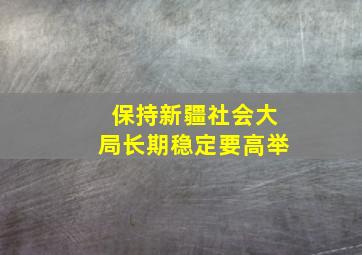 保持新疆社会大局长期稳定要高举